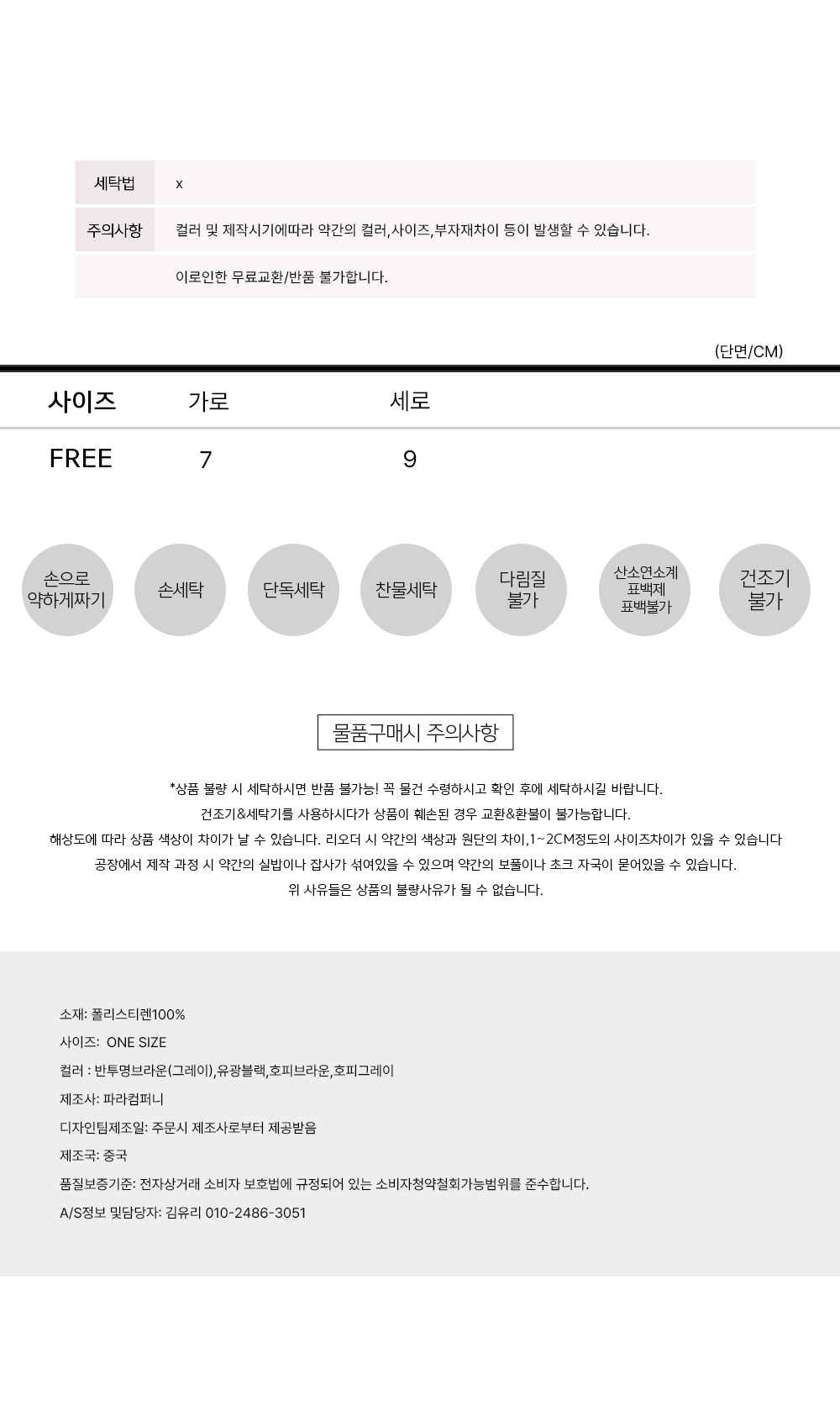 세탁법 x

주의사항 컬러 및 제작시기에따라 약간의 컬러,사이즈,부자재차이 등이 발생할 수 있습니다.

이로인한 무료교환/반품 불가합니다.

(단면/CM)

| 사이즈 | 가로 | 세로 |
|---|---|---|
| FREE | 7 | 9 |

손으로 약하게짜기

손세탁

단독세탁

찬물세탁

다림질 불가

산소연소계 표백제 표백불가

건조기 불가

물품구매시 주의사항

*상품 불량 시 세탁하시면 반품 불가능! 꼭 물건 수령하시고 확인 후에 세탁하시길 바랍니다.

건조기&세탁기를 사용하시다가 상품이 훼손된 경우 교환&환불이 불가능합니다.

해상도에 따라 상품 색상이 차이가 날 수 있습니다. 리오더 시 약간의 색상과 원단의 차이,1~2CM정도의 사이즈차이가 있을 수 있습니다

공장에서 제작 과정 시 약간의 실밥이나 잡사가 섞여있을 수 있으며 약간의 보풀이나 초크 자국이 묻어있을 수 있습니다.

위 사유들은 상품의 불량사유가 될 수 없습니다.

소재: 폴리스티렌100%

사이즈: ONE SIZE

컬러 : 반투명브라운(그레이),유광블랙,호피브라운,호피그레이

제조사: 파라컴퍼니

디자인팀제조일: 주문시 제조사로부터 제공받음

제조국: 중국

품질보증기준: 전자상거래 소비자 보호법에 규정되어 있는 소비자청약철회가능범위를 준수합니다.

A/S정보 및담당자: 김유리 010-2486-3051